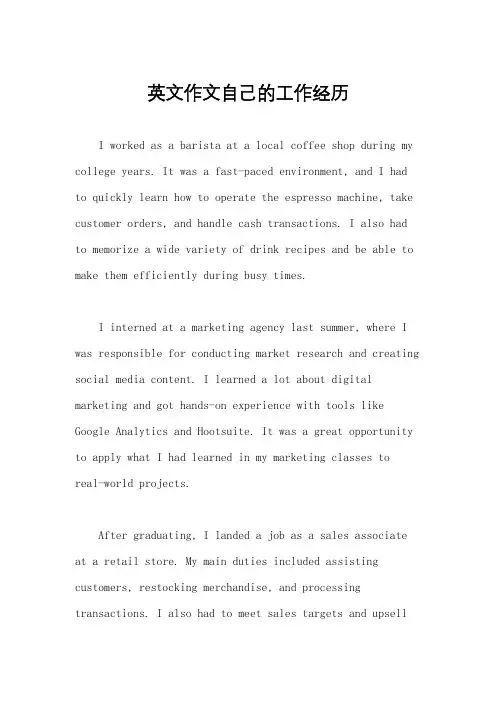 英文作文自己的工作经历

I worked as a barista at a local coffee shop during my college years. It was a fast-paced environment, and I had to quickly learn how to operate the espresso machine, take customer orders, and handle cash transactions. I also had to memorize a wide variety of drink recipes and be able to make them efficiently during busy times.

I interned at a marketing agency last summer, where I was responsible for conducting market research and creating social media content. I learned a lot about digital marketing and got hands-on experience with tools like Google Analytics and Hootsuite. It was a great opportunity to apply what I had learned in my marketing classes to real-world projects.

After graduating, I landed a job as a sales associate at a retail store. My main duties included assisting customers, restocking merchandise, and processing transactions. I also had to meet sales targets and upsell